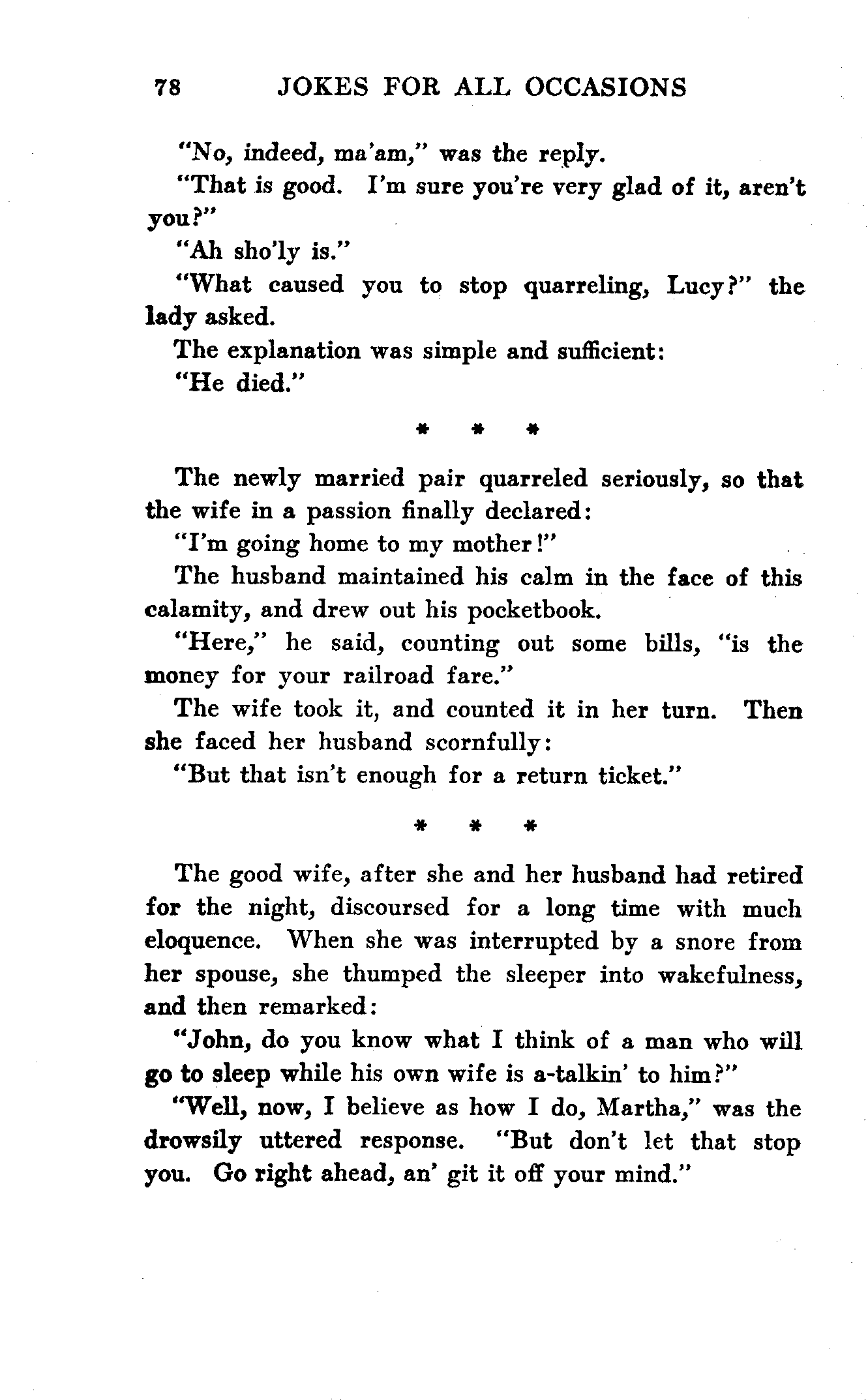 78 JOKES FOR ALL OCCASIONS

"No, indeed, ma'am," was the reply.

"That is good. I'm sure you're very glad of it, aren't you?"

"Ah sho'ly is."

"What caused you to stop quarreling, Lucy?" the lady asked.

The explanation was simple and sufficient:

"He died."

* * *

The newly married pair quarreled seriously, so that the wife in a passion finally declared:

"I'm going home to my mother!"

The husband maintained his calm in the face of this calamity, and drew out his pocketbook.

"Here," he said, counting out some bills, "is the money for your railroad fare."

The wife took it, and counted it in her turn. Then she faced her husband scornfully:

"But that isn't enough for a return ticket."

* * *

The good wife, after she and her husband had retired for the night, discoursed for a long time with much eloquence. When she was interrupted by a snore from her spouse, she thumped the sleeper into wakefulness, and then remarked:

"John, do you know what I think of a man who will go to sleep while his own wife is a-talkin' to him?"

"Well, now, I believe as how I do, Martha," was the drowsily uttered response. "But don't let that stop you. Go right ahead, an' git it off your mind."